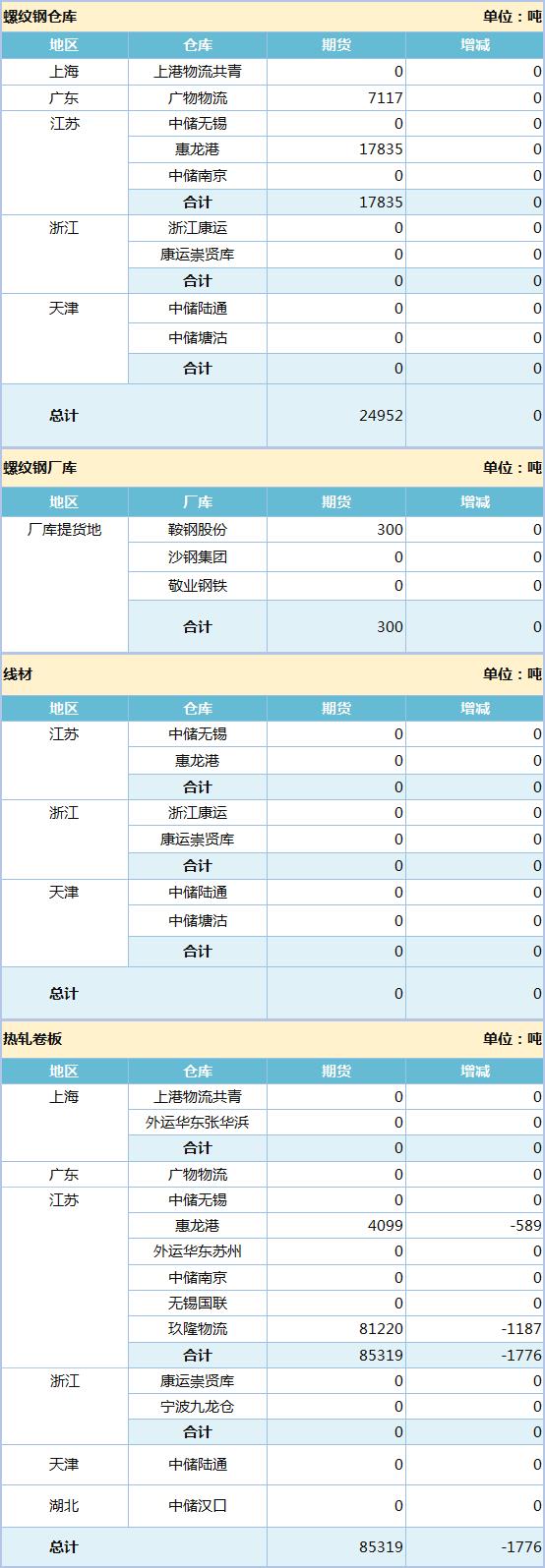 螺纹钢仓库 单位：吨

| 地区 | 仓库 | 期货 | 增减 |
|---|---|---|---|
| 上海 | 上港物流共青 | 0 | 0 |
| 广东 | 广物物流 | 7117 | 0 |
| 江苏 | 中储无锡 | 0 | 0 |
| | 惠龙港 | 17835 | 0 |
| | 中储南京 | 0 | 0 |
| | 合计 | 17835 | 0 |
| 浙江 | 浙江康运 | 0 | 0 |
| | 康运崇贤库 | 0 | 0 |
| | 合计 | 0 | 0 |
| 天津 | 中储陆通 | 0 | 0 |
| | 中储塘沽 | 0 | 0 |
| | 合计 | 0 | 0 |
| 总计 | | 24952 | 0 |

螺纹钢厂库 单位：吨

| 地区 | 厂库 | 期货 | 增减 |
|---|---|---|---|
| 厂库提货地 | 鞍钢股份 | 300 | 0 |
| | 沙钢集团 | 0 | 0 |
| | 敬业钢铁 | 0 | 0 |
| | 合计 | 300 | 0 |

线材 单位：吨

| 地区 | 仓库 | 期货 | 增减 |
|---|---|---|---|
| 江苏 | 中储无锡 | 0 | 0 |
| | 惠龙港 | 0 | 0 |
| | 合计 | 0 | 0 |
| 浙江 | 浙江康运 | 0 | 0 |
| | 康运崇贤库 | 0 | 0 |
| | 合计 | 0 | 0 |
| 天津 | 中储陆通 | 0 | 0 |
| | 中储塘沽 | 0 | 0 |
| | 合计 | 0 | 0 |
| 总计 | | 0 | 0 |

热轧卷板 单位：吨

| 地区 | 仓库 | 期货 | 增减 |
|---|---|---|---|
| 上海 | 上港物流共青 | 0 | 0 |
| | 外运华东张华浜 | 0 | 0 |
| | 合计 | 0 | 0 |
| 广东 | 广物物流 | 0 | 0 |
| 江苏 | 中储无锡 | 0 | 0 |
| | 惠龙港 | 4099 | -589 |
| | 外运华东苏州 | 0 | 0 |
| | 中储南京 | 0 | 0 |
| | 无锡国联 | 0 | 0 |
| | 玖隆物流 | 81220 | -1187 |
| | 合计 | 85319 | -1776 |
| 浙江 | 康运崇贤库 | 0 | 0 |
| | 宁波九龙仓 | 0 | 0 |
| | 合计 | 0 | 0 |
| 天津 | 中储陆通 | 0 | 0 |
| 湖北 | 中储汉口 | 0 | 0 |
| 总计 | | 85319 | -1776 |